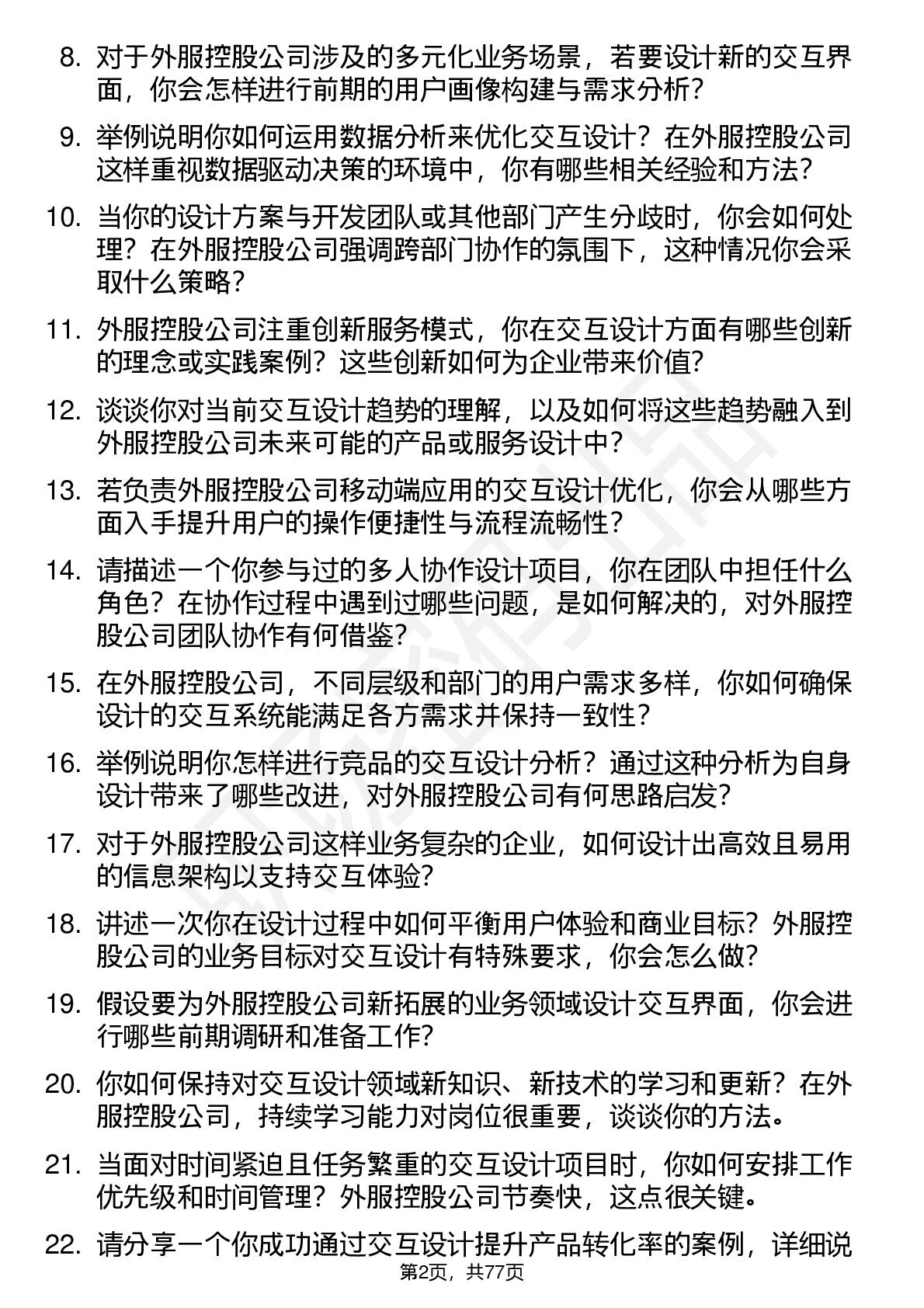 8. 对于外服控股公司涉及的多元化业务场景，若要设计新的交互界面，你会怎样进行前期的用户画像构建与需求分析？

9. 举例说明你如何运用数据分析来优化交互设计？在外服控股公司这样重视数据驱动决策的环境中，你有哪些相关经验和方法？

10. 当你的设计方案与开发团队或其他部门产生分歧时，你会如何处理？在外服控股公司强调跨部门协作的氛围下，这种情况你会采取什么策略？

11. 外服控股公司注重创新服务模式，你在交互设计方面有哪些创新的理念或实践案例？这些创新如何为企业带来价值？

12. 谈谈你对当前交互设计趋势的理解，以及如何将这些趋势融入到外服控股公司未来可能的产品或服务设计中？

13. 若负责外服控股公司移动端应用的交互设计优化，你会从哪些方面入手提升用户的操作便捷性与流程流畅性？

14. 请描述一个你参与过的多人协作设计项目，你在团队中担任什么角色？在协作过程中遇到过哪些问题，是如何解决的，对外服控股公司团队协作有何借鉴？

15. 在外服控股公司，不同层级和部门的用户需求多样，你如何确保设计的交互系统能满足各方需求并保持一致性？

16. 举例说明你怎样进行竞品的交互设计分析？通过这种分析为自身设计带来了哪些改进，对外服控股公司有何思路启发？

17. 对于外服控股公司这样业务复杂的企业，如何设计出高效且易用的信息架构以支持交互体验？

18. 讲述一次你在设计过程中如何平衡用户体验和商业目标？外服控股公司的业务目标对交互设计有特殊要求，你会怎么做？

19. 假设要为外服控股公司新拓展的业务领域设计交互界面，你会进行哪些前期调研和准备工作？

20. 你如何保持对交互设计领域新知识、新技术的学习和更新？在外服控股公司，持续学习能力对岗位很重要，谈谈你的方法。

21. 当面对时间紧迫且任务繁重的交互设计项目时，你如何安排工作优先级和时间管理？外服控股公司节奏快，这点很关键。

22. 请分享一个你成功通过交互设计提升产品转化率的案例，详细说

第2页，共77页